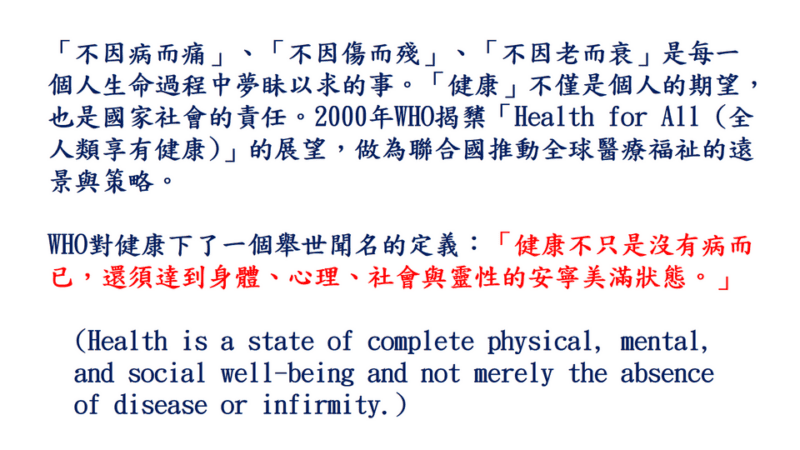 「不因病而痛」、「不因傷而殘」、「不因老而衰」是每一個人生命過程中夢昧以求的事。「健康」不僅是個人的期望，也是國家社會的責任。2000年WHO揭櫫「Health for All（全人類享有健康）」的展望，做為聯合國推動全球醫療福祉的遠景與策略。

WHO對健康下了一個舉世聞名的定義：「健康不只是沒有病而已，還須達到身體、心理、社會與靈性的安寧美滿狀態。」

(Health is a state of complete physical, mental, and social well-being and not merely the absence of disease or infirmity.)